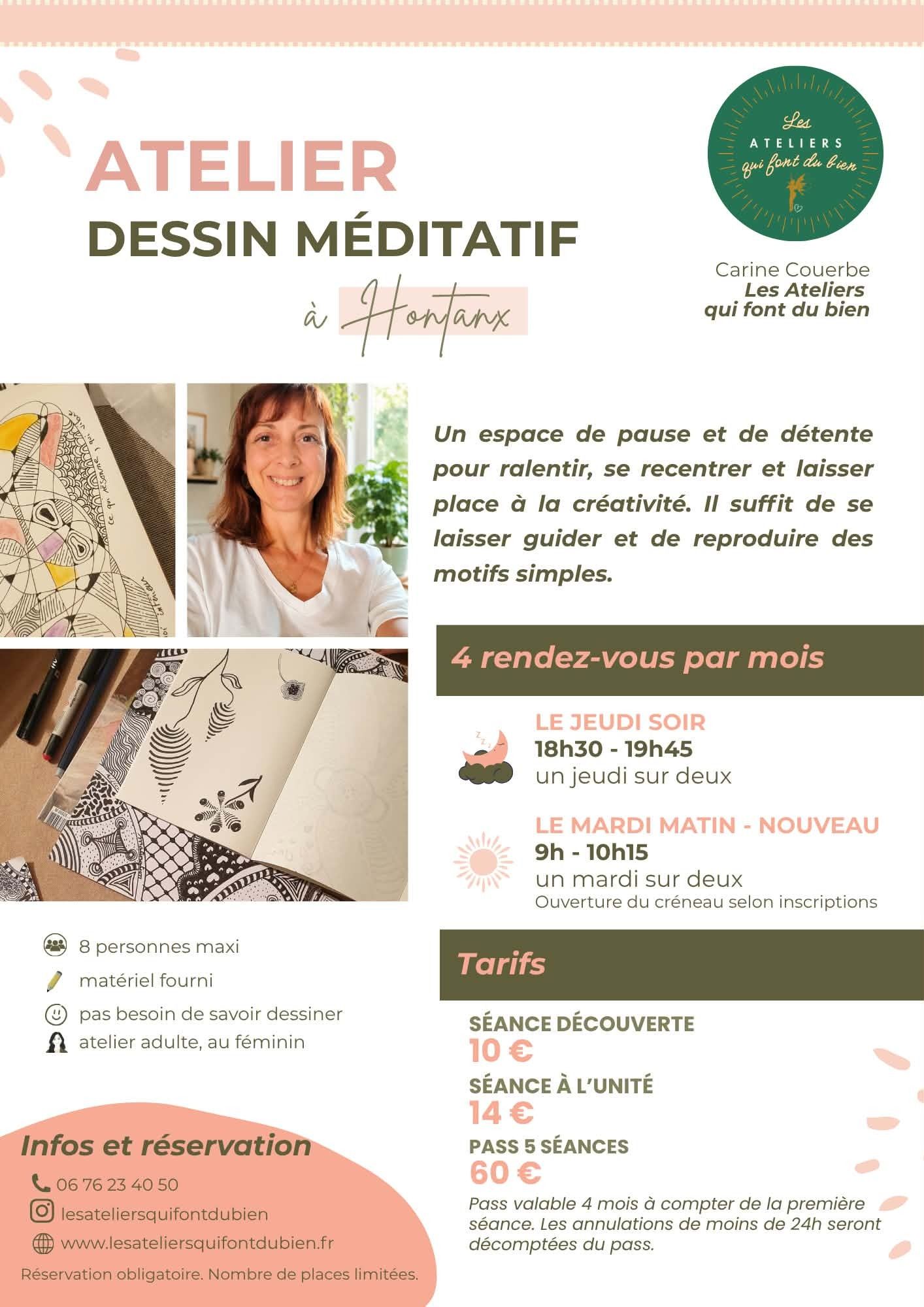 ATELIER
DESSIN MÉDITATIF
à Hontanx

Les
ATELIERS
qui font du bien

Carine Couerbe
Les Ateliers
qui font du bien

Un espace de pause et de détente pour ralentir, se recentrer et laisser place à la créativité. Il suffit de se laisser guider et de reproduire des motifs simples.

4 rendez-vous par mois

LE JEUDI SOIR
18h30 - 19h45
un jeudi sur deux

LE MARDI MATIN - NOUVEAU
9h - 10h15
un mardi sur deux
Ouverture du créneau selon inscriptions

8 personnes maxi
matériel fourni
pas besoin de savoir dessiner
atelier adulte, au féminin

Tarifs

SÉANCE DÉCOUVERTE
10 €
SÉANCE À L'UNITÉ
14 €
PASS 5 SÉANCES
60 €
Pass valable 4 mois à compter de la première séance. Les annulations de moins de 24h seront décomptées du pass.

Infos et réservation
06 76 23 40 50
lesateliersquifontdubien
www.lesateliersquifontdubien.fr
Réservation obligatoire. Nombre de places limitées.